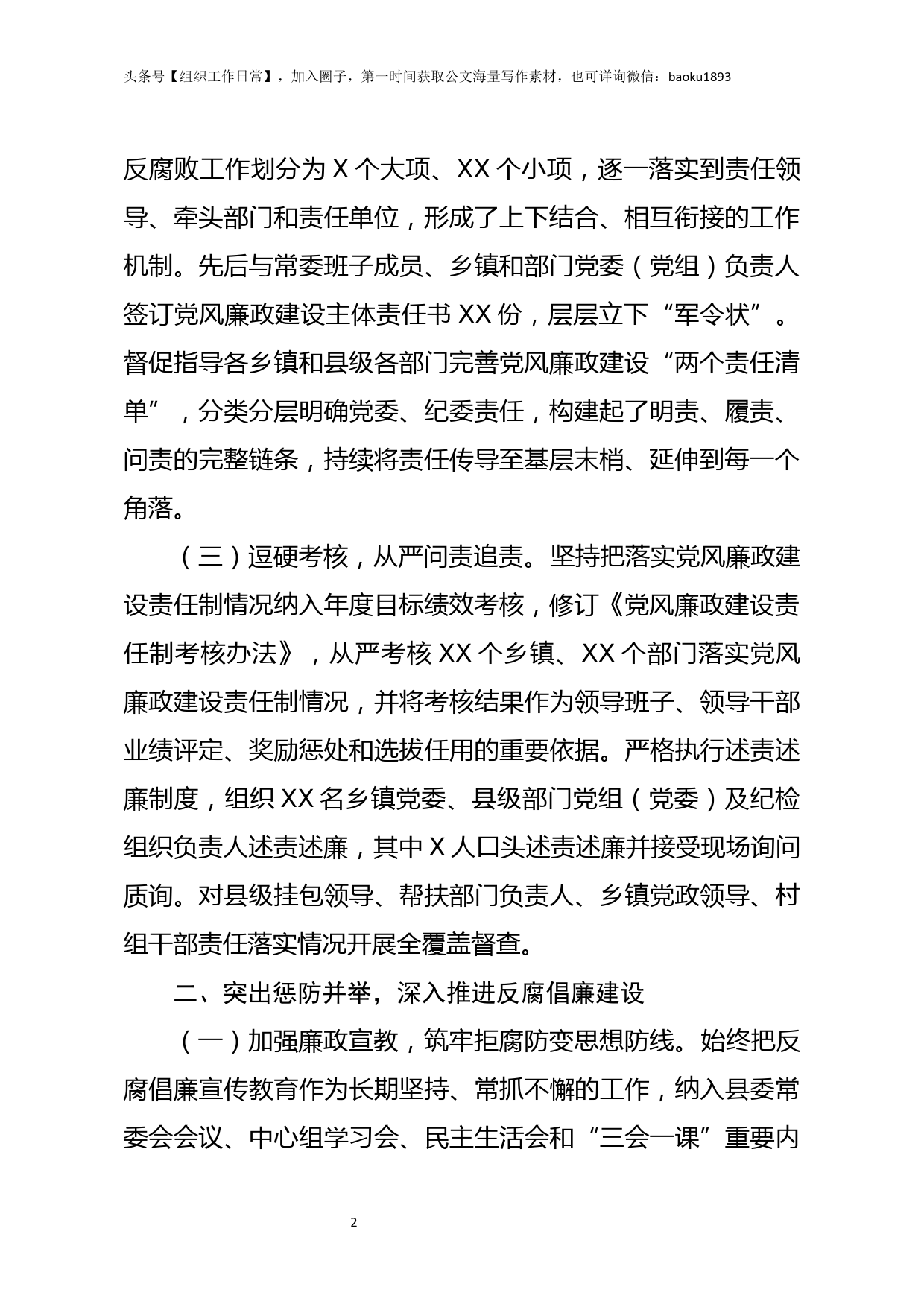 头条号【组织工作日常】，加入圈子，第一时间获取公文海量写作素材，也可详询微信：baoku1893

反腐败工作划分为 X 个大项、XX 个小项，逐一落实到责任领导、牵头部门和责任单位，形成了上下结合、相互衔接的工作机制。先后与常委班子成员、乡镇和部门党委（党组）负责人签订党风廉政建设主体责任书 XX 份，层层立下“军令状”。督促指导各乡镇和县级各部门完善党风廉政建设“两个责任清单”，分类分层明确党委、纪委责任，构建起了明责、履责、问责的完整链条，持续将责任传导至基层末梢、延伸到每一个角落。

（三）逗硬考核，从严问责追责。坚持把落实党风廉政建设责任制情况纳入年度目标绩效考核，修订《党风廉政建设责任制考核办法》，从严考核 XX 个乡镇、XX 个部门落实党风廉政建设责任制情况，并将考核结果作为领导班子、领导干部业绩评定、奖励惩处和选拔任用的重要依据。严格执行述责述廉制度，组织 XX 名乡镇党委、县级部门党组（党委）及纪检组织负责人述责述廉，其中 X 人口头述责述廉并接受现场询问质询。对县级挂包领导、帮扶部门负责人、乡镇党政领导、村组干部责任落实情况开展全覆盖督查。

二、突出惩防并举，深入推进反腐倡廉建设

（一）加强廉政宣教，筑牢拒腐防变思想防线。始终把反腐倡廉宣传教育作为长期坚持、常抓不懈的工作，纳入县委常委会会议、中心组学习会、民主生活会和“三会一课”重要内

2